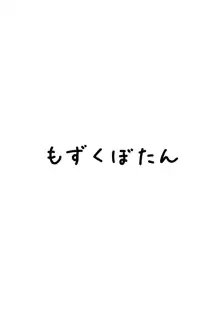 もずくぼたん